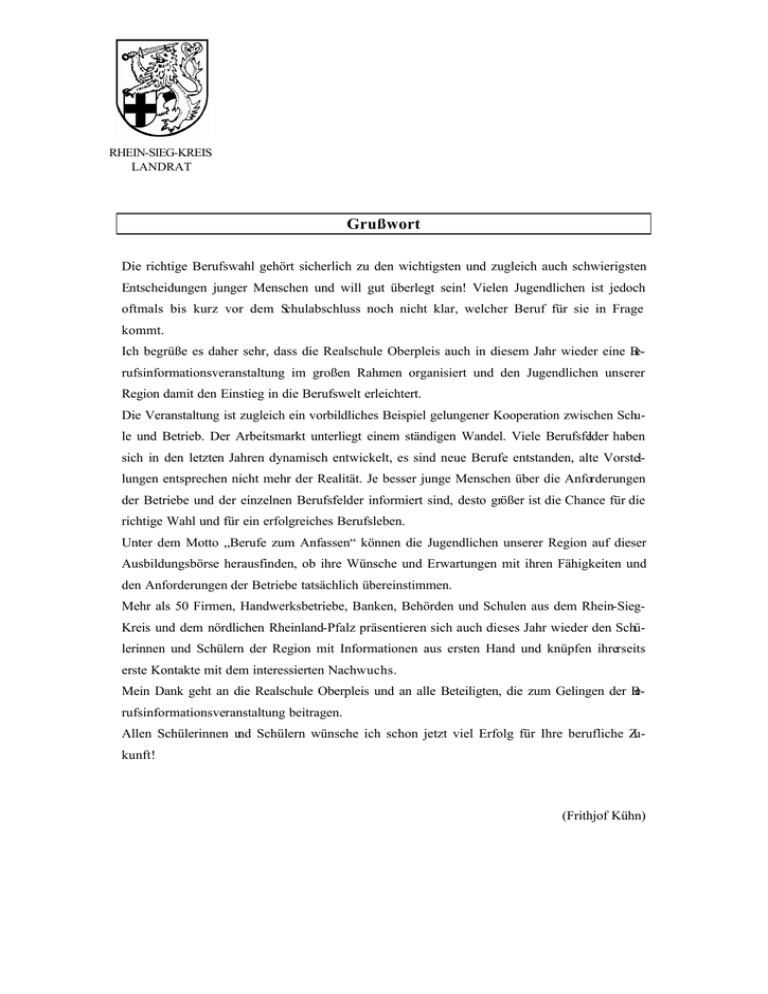 RHEIN-SIEG-KREIS
LANDRAT

Grußwort

Die richtige Berufswahl gehört sicherlich zu den wichtigsten und zugleich auch schwierigsten Entscheidungen junger Menschen und will gut überlegt sein! Vielen Jugendlichen ist jedoch oftmals bis kurz vor dem Schulabschluss noch nicht klar, welcher Beruf für sie in Frage kommt.
Ich begrüße es daher sehr, dass die Realschule Oberpleis auch in diesem Jahr wieder eine Berufsinformationsveranstaltung im großen Rahmen organisiert und den Jugendlichen unserer Region damit den Einstieg in die Berufswelt erleichtert.
Die Veranstaltung ist zugleich ein vorbildliches Beispiel gelungener Kooperation zwischen Schule und Betrieb. Der Arbeitsmarkt unterliegt einem ständigen Wandel. Viele Berufsfelder haben sich in den letzten Jahren dynamisch entwickelt, es sind neue Berufe entstanden, alte Vorstellungen entsprechen nicht mehr der Realität. Je besser junge Menschen über die Anforderungen der Betriebe und der einzelnen Berufsfelder informiert sind, desto größer ist die Chance für die richtige Wahl und für ein erfolgreiches Berufsleben.
Unter dem Motto „Berufe zum Anfassen“ können die Jugendlichen unserer Region auf dieser Ausbildungsbörse herausfinden, ob ihre Wünsche und Erwartungen mit ihren Fähigkeiten und den Anforderungen der Betriebe tatsächlich übereinstimmen.
Mehr als 50 Firmen, Handwerksbetriebe, Banken, Behörden und Schulen aus dem Rhein-Sieg-Kreis und dem nördlichen Rheinland-Pfalz präsentieren sich auch dieses Jahr wieder den Schülerinnen und Schülern der Region mit Informationen aus ersten Hand und knüpfen ihrerseits erste Kontakte mit dem interessierten Nachwuchs.
Mein Dank geht an die Realschule Oberpleis und an alle Beteiligten, die zum Gelingen der Berufsinformationsveranstaltung beitragen.
Allen Schülerinnen und Schülern wünsche ich schon jetzt viel Erfolg für Ihre berufliche Zukunft!

(Frithjof Kühn)